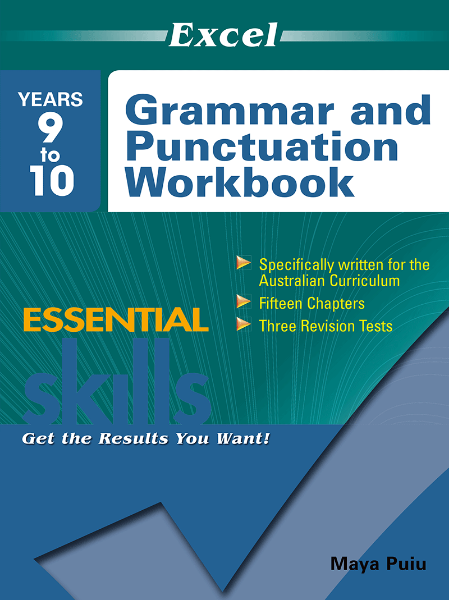 Excel

YEARS
9
to
10

Grammar and Punctuation Workbook

Specifically written for the Australian Curriculum

Fifteen Chapters

Three Revision Tests

ESSENTIAL
skills

Get the Results You Want!

Maya Puiu